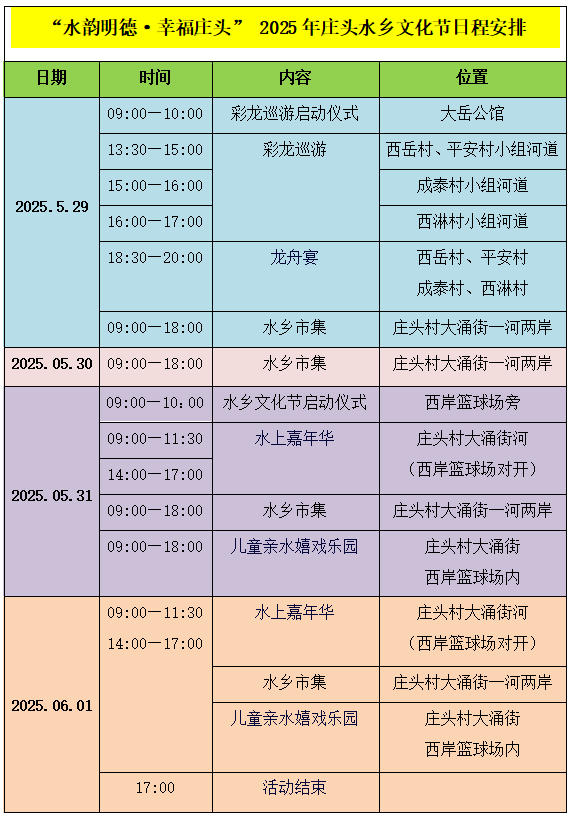 “水韵明德·幸福庄头” 2025年庄头水乡文化节日程安排

| 日期 | 时间 | 内容 | 位置 |
|---|---|---|---|
| 2025.5.29 | 09:00—10:00 | 彩龙巡游启动仪式 | 大岳公馆 |
| | 13:30—15:00 | 彩龙巡游 | 西岳村、平安村小组河道 |
| | 15:00—16:00 | | 成泰村小组河道 |
| | 16:00—17:00 | | 西淋村小组河道 |
| | 18:30—20:00 | 龙舟宴 | 西岳村、平安村 成泰村、西淋村 |
| | 09:00—18:00 | 水乡市集 | 庄头村大涌街一河两岸 |
| 2025.05.30 | 09:00—18:00 | 水乡市集 | 庄头村大涌街一河两岸 |
| 2025.05.31 | 09:00—10:00 | 水乡文化节启动仪式 | 西岸篮球场旁 |
| | 09:00—11:30 | 水上嘉年华 | 庄头村大涌街河（西岸篮球场对开） |
| | 14:00—17:00 | | |
| | 09:00—18:00 | 水乡市集 | 庄头村大涌街一河两岸 |
| | 09:00—18:00 | 儿童亲水嬉戏乐园 | 庄头村大涌街 西岸篮球场内 |
| 2025.06.01 | 09:00—11:30 14:00—17:00 | 水上嘉年华 | 庄头村大涌街河（西岸篮球场对开） |
| | | 水乡市集 | 庄头村大涌街一河两岸 |
| | | 儿童亲水嬉戏乐园 | 庄头村大涌街 西岸篮球场内 |
| | 17:00 | 活动结束 | |